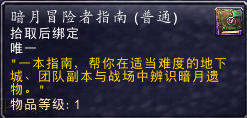 暗月冒险者指南 (普通)
拾取后绑定
唯一
"一本指南，帮你在适当难度的地下城、团队副本与战场中辨识暗月遗物。"
物品等级: 1